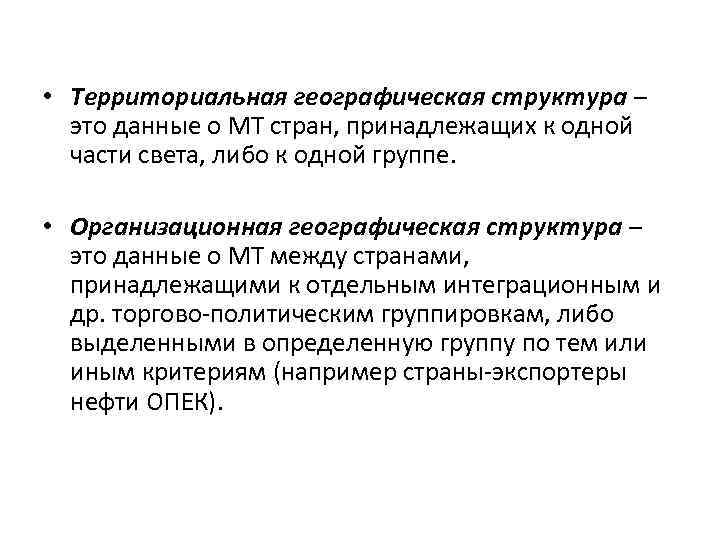 • Территориальная географическая структура – это данные о МТ стран, принадлежащих к одной части света, либо к одной группе.

• Организационная географическая структура – это данные о МТ между странами, принадлежащими к отдельным интеграционным и др. торгово-политическим группировкам, либо выделенными в определенную группу по тем или иным критериям (например страны-экспортеры нефти ОПЕК).